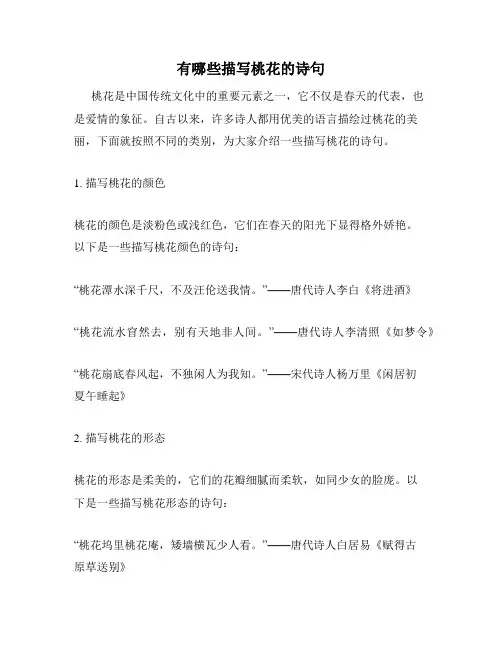 有哪些描写桃花的诗句

桃花是中国传统文化中的重要元素之一，它不仅是春天的代表，也是爱情的象征。自古以来，许多诗人都用优美的语言描绘过桃花的美丽，下面就按照不同的类别，为大家介绍一些描写桃花的诗句。

1. 描写桃花的颜色

桃花的颜色是淡粉色或浅红色，它们在春天的阳光下显得格外娇艳。以下是一些描写桃花颜色的诗句：

“桃花潭水深千尺，不及汪伦送我情。”——唐代诗人李白《将进酒》

“桃花流水窅然去，别有天地非人间。”——唐代诗人李清照《如梦令》

“桃花扇底春风起，不独闲人为我知。”——宋代诗人杨万里《闲居初夏午睡起》

2. 描写桃花的形态

桃花的形态是柔美的，它们的花瓣细腻而柔软，如同少女的脸庞。以下是一些描写桃花形态的诗句：

“桃花坞里桃花庵，矮墙横瓦少人看。”——唐代诗人白居易《赋得古原草送别》